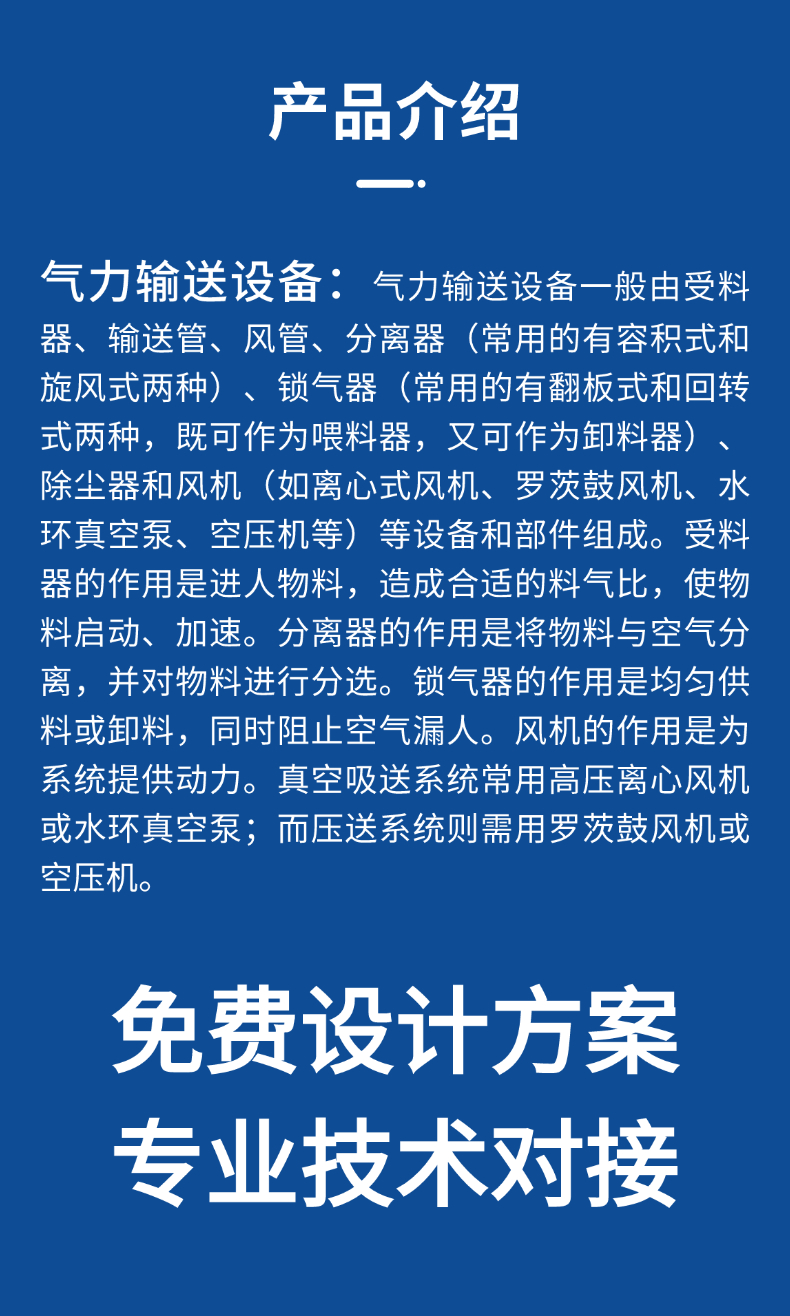 产品介绍

气力输送设备：气力输送设备一般由受料器、输送管、风管、分离器（常用的有容积式和旋风式两种）、锁气器（常用的有翻板式和回转式两种，既可作为喂料器，又可作为卸料器）、除尘器和风机（如离心式风机、罗茨鼓风机、水环真空泵、空压机等）等设备和部件组成。受料器的作用是进人物料，造成合适的料气比，使物料启动、加速。分离器的作用是将物料与空气分离，并对物料进行分选。锁气器的作用是均匀供料或卸料，同时阻止空气漏人。风机的作用是为系统提供动力。真空吸送系统常用高压离心风机或水环真空泵；而压送系统则需用罗茨鼓风机或空压机。

免费设计方案
专业技术对接